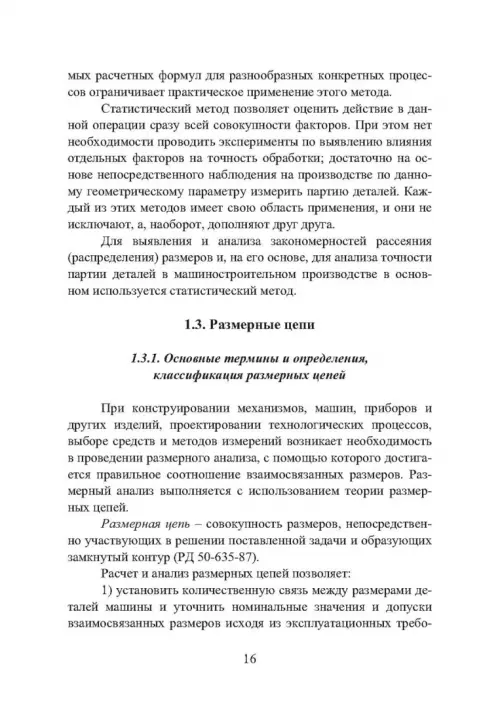 мых расчетных формул для разнообразных конкретных процессов ограничивает практическое применение этого метода.

Статистический метод позволяет оценить действие в данной операции сразу всей совокупности факторов. При этом нет необходимости проводить эксперименты по выявлению влияния отдельных факторов на точность обработки; достаточно на основе непосредственного наблюдения на производстве по данному геометрическому параметру измерить партию деталей. Каждый из этих методов имеет свою область применения, и они не исключают, а, наоборот, дополняют друг друга.

Для выявления и анализа закономерностей рассеяния (распределения) размеров и, на его основе, для анализа точности партии деталей в машиностроительном производстве в основном используется статистический метод.

1.3. Размерные цепи

1.3.1. Основные термины и определения, классификация размерных цепей

При конструировании механизмов, машин, приборов и других изделий, проектировании технологических процессов, выборе средств и методов измерений возникает необходимость в проведении размерного анализа, с помощью которого достигается правильное соотношение взаимосвязанных размеров. Размерный анализ выполняется с использованием теории размерных цепей.

Размерная цепь – совокупность размеров, непосредственно участвующих в решении поставленной задачи и образующих замкнутый контур (РД 50-635-87).

Расчет и анализ размерных цепей позволяет:

1) установить количественную связь между размерами деталей машины и уточнить номинальные значения и допуски взаимосвязанных размеров исходя из эксплуатационных требо-

16